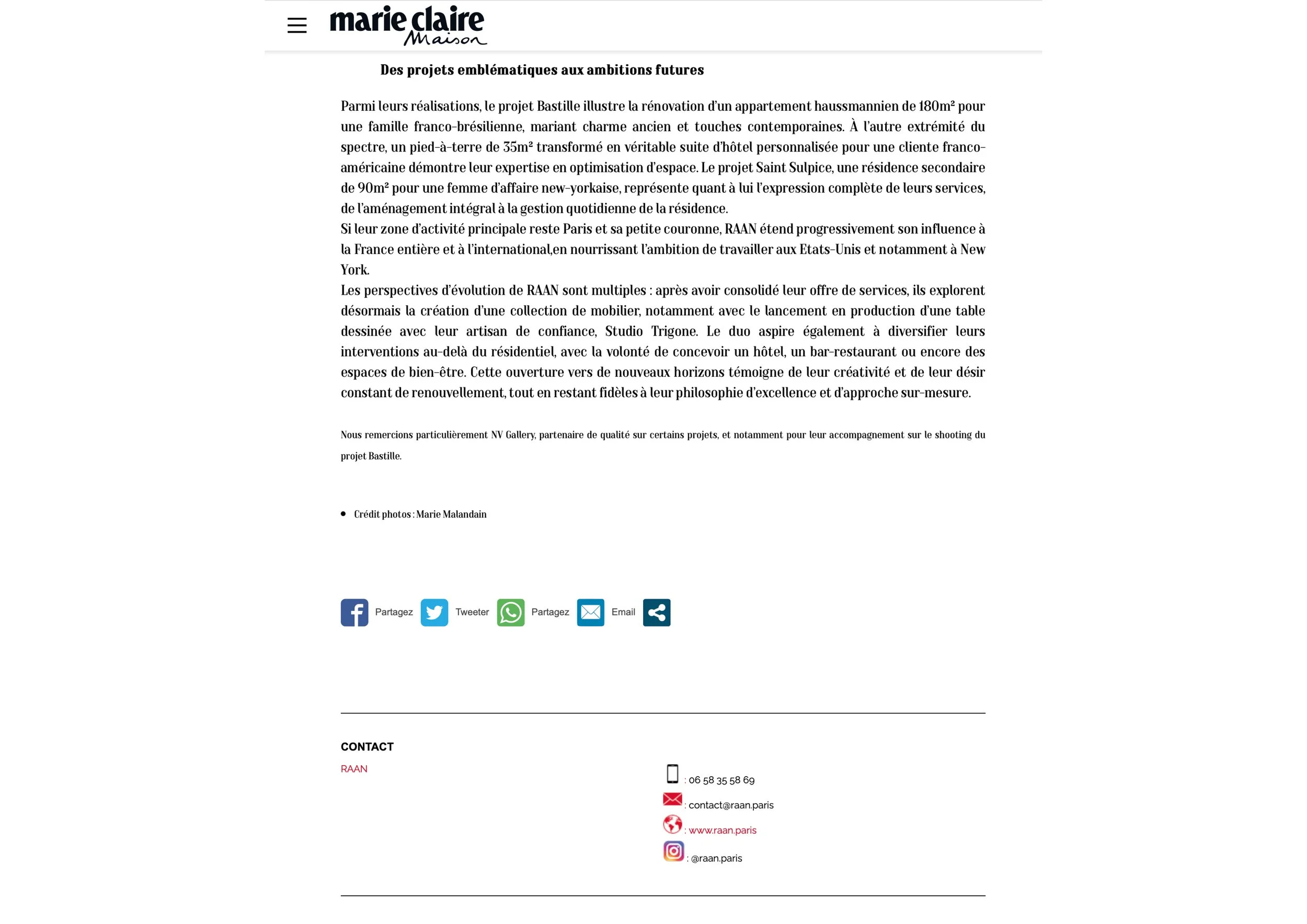 marie claire Maison

Des projets emblématiques aux ambitions futures

Parmi leurs réalisations, le projet Bastille illustre la rénovation d'un appartement haussmannien de 180m² pour une famille franco-brésilienne, mariant charme ancien et touches contemporaines. À l'autre extrémité du spectre, un pied-à-terre de 35m² transformé en véritable suite d'hôtel personnalisée pour une cliente franco-américaine démontre leur expertise en optimisation d'espace. Le projet Saint Sulpice, une résidence secondaire de 90m² pour une femme d'affaire new-yorkaise, représente quant à lui l'expression complète de leurs services, de l'aménagement intégral à la gestion quotidienne de la résidence.
Si leur zone d'activité principale reste Paris et sa petite couronne, RAAN étend progressivement son influence à la France entière et à l'international,en nourrissant l'ambition de travailler aux Etats-Unis et notamment à New York.
Les perspectives d'évolution de RAAN sont multiples : après avoir consolidé leur offre de services, ils explorent désormais la création d'une collection de mobilier, notamment avec le lancement en production d'une table dessinée avec leur artisan de confiance, Studio Trigone. Le duo aspire également à diversifier leurs interventions au-delà du résidentiel, avec la volonté de concevoir un hôtel, un bar-restaurant ou encore des espaces de bien-être. Cette ouverture vers de nouveaux horizons témoigne de leur créativité et de leur désir constant de renouvellement, tout en restant fidèles à leur philosophie d'excellence et d'approche sur-mesure.

Nous remercions particulièrement NV Gallery, partenaire de qualité sur certains projets, et notamment pour leur accompagnement sur le shooting du projet Bastille.

• Crédit photos : Marie Malandain

Partagez Tweeter Partagez Email

CONTACT
RAAN

: 06 58 35 58 69
: contact@raan.paris
: www.raan.paris
: @raan.paris